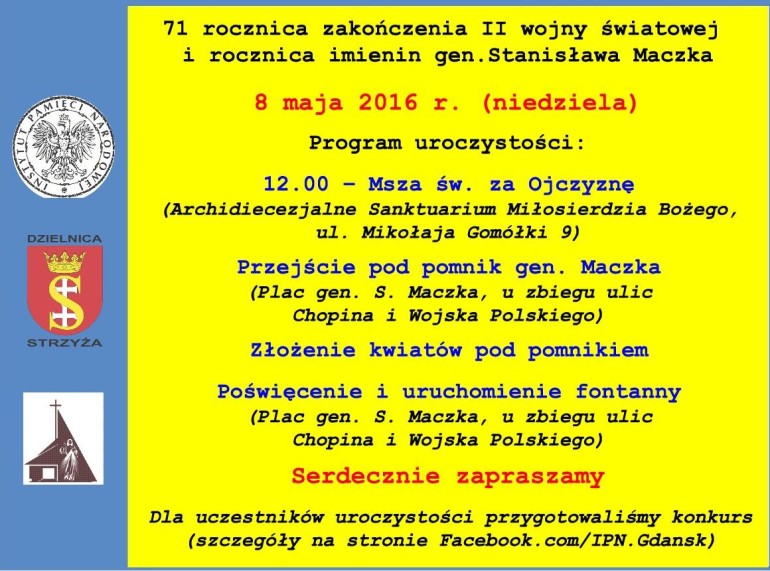 INSTYTUT PAMIĘCI NARODOWEJ

DZIELNICA

STRZYŻA

71 rocznica zakończenia II wojny światowej i rocznica imienin gen.Stanisława Maczka

8 maja 2016 r. (niedziela)

Program uroczystości:

12.00 – Msza św. za Ojczyznę
(Archidiecezjalne Sanktuarium Miłosierdzia Bożego, ul. Mikołaja Gomółki 9)

Przejście pod pomnik gen. Maczka
(Plac gen. S. Maczka, u zbiegu ulic Chopina i Wojska Polskiego)

Złożenie kwiatów pod pomnikiem

Poświęcenie i uruchomienie fontanny
(Plac gen. S. Maczka, u zbiegu ulic Chopina i Wojska Polskiego)

Serdecznie zapraszamy

Dla uczestników uroczystości przygotowaliśmy konkurs (szczegóły na stronie Facebook.com/IPN.Gdansk)